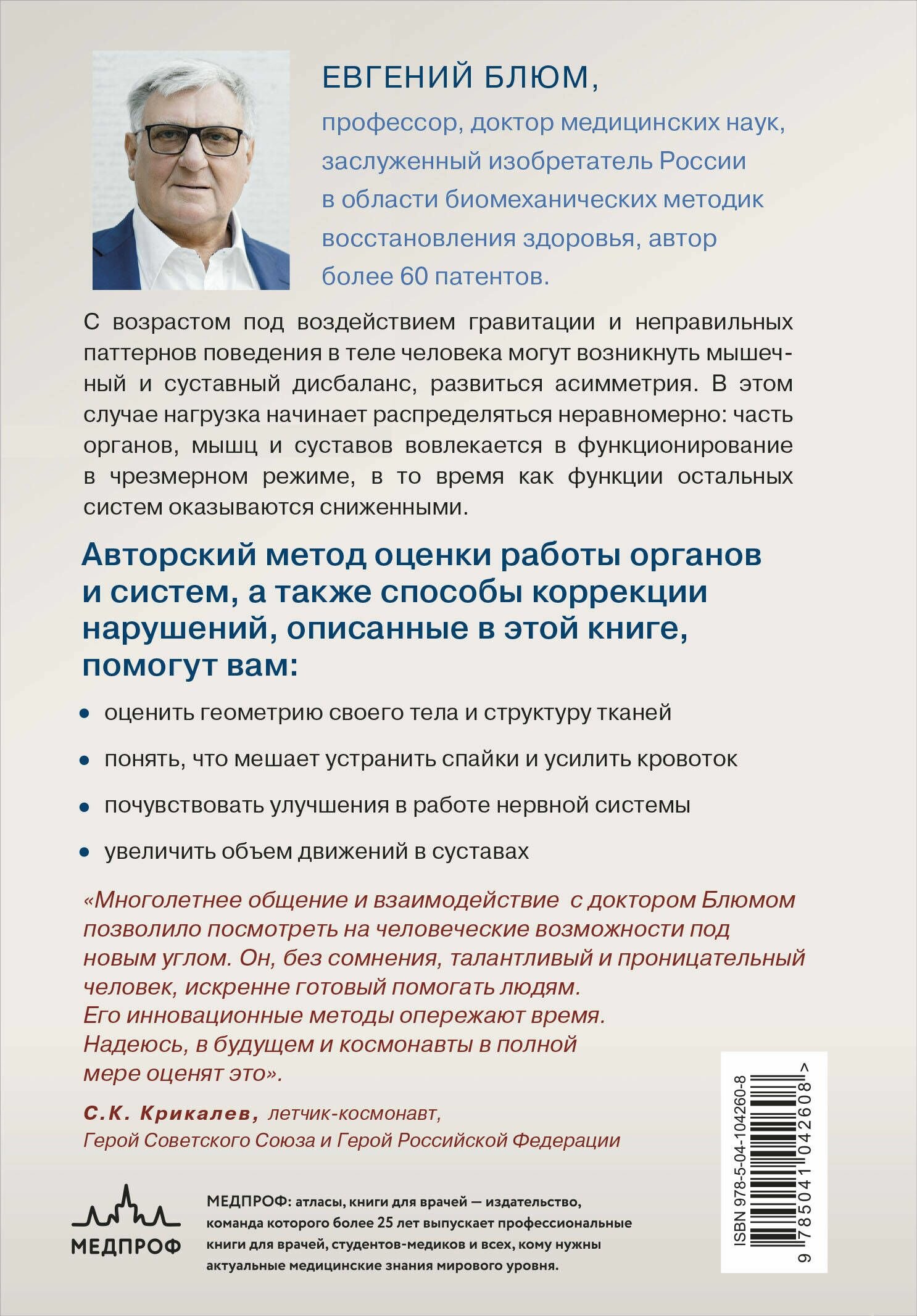 ЕВГЕНИЙ БЛЮМ,

профессор, доктор медицинских наук, заслуженный изобретатель России в области биомеханических методик восстановления здоровья, автор более 60 патентов.

С возрастом под воздействием гравитации и неправильных паттернов поведения в теле человека могут возникнуть мышечный и суставный дисбаланс, развиться асимметрия. В этом случае нагрузка начинает распределяться неравномерно: часть органов, мышц и суставов вовлекается в функционирование в чрезмерном режиме, в то время как функции остальных систем оказываются сниженными.

Авторский метод оценки работы органов и систем, а также способы коррекции нарушений, описанные в этой книге, помогут вам:

• оценить геометрию своего тела и структуру тканей

• понять, что мешает устранить спайки и усилить кровоток

• почувствовать улучшения в работе нервной системы

• увеличить объем движений в суставах

«Многолетнее общение и взаимодействие с доктором Блюмом позволило посмотреть на человеческие возможности под новым углом. Он, без сомнения, талантливый и проницательный человек, искренне готовый помогать людям. Его инновационные методы опережают время. Надеюсь, в будущем и космонавты в полной мере оценят это».

С.К. Крикалев, летчик-космонавт, Герой Советского Союза и Герой Российской Федерации

МЕДПРОФ

МЕДПРОФ: атласы, книги для врачей — издательство, команда которого более 25 лет выпускает профессиональные книги для врачей, студентов-медиков и всех, кому нужны актуальные медицинские знания мирового уровня.

ISBN 978-5-04-104260-8

9 785041 042608 >